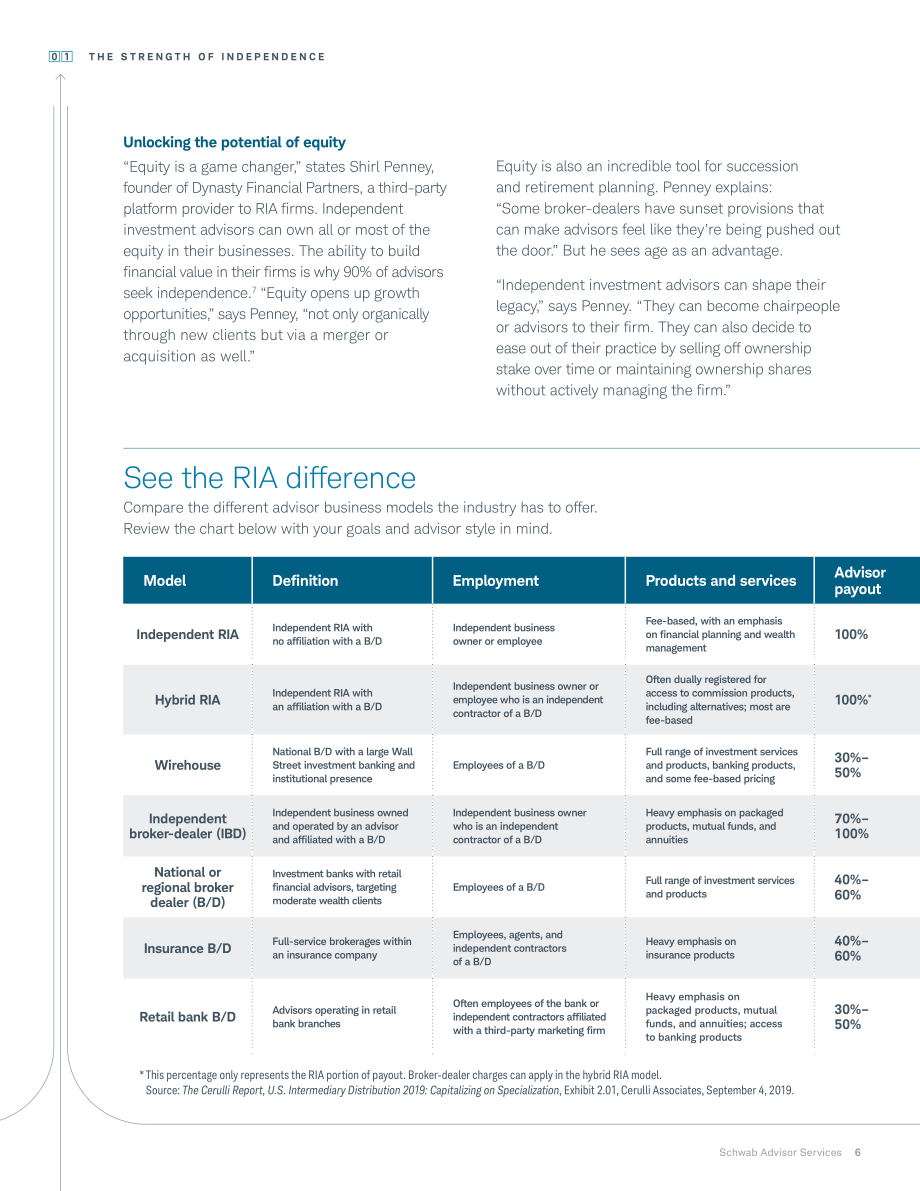 01 THE STRENGTH OF INDEPENDENCE

Unlocking the potential of equity

"Equity is a game changer," states Shirl Penney, founder of Dynasty Financial Partners, a third-party platform provider to RIA firms. Independent investment advisors can own all or most of the equity in their businesses. The ability to build financial value in their firms is why 90% of advisors seek independence.$^{7}$ "Equity opens up growth opportunities," says Penney, "not only organically through new clients but via a merger or acquisition as well."

Equity is also an incredible tool for succession and retirement planning. Penney explains: "Some broker-dealers have sunset provisions that can make advisors feel like they're being pushed out the door." But he sees age as an advantage.

"Independent investment advisors can shape their legacy," says Penney. "They can become chairpeople or advisors to their firm. They can also decide to ease out of their practice by selling off ownership stake over time or maintaining ownership shares without actively managing the firm."

See the RIA difference

Compare the different advisor business models the industry has to offer. Review the chart below with your goals and advisor style in mind.

| Model | Definition | Employment | Products and services | Advisor payout |
|---|---|---|---|---|
| Independent RIA | Independent RIA with no affiliation with a B/D | Independent business owner or employee | Fee-based, with an emphasis on financial planning and wealth management | 100% |
| Hybrid RIA | Independent RIA with an affiliation with a B/D | Independent business owner or employee who is an independent contractor of a B/D | Often dually registered for access to commission products, including alternatives; most are fee-based | 100%* |
| Wirehouse | National B/D with a large Wall Street investment banking and institutional presence | Employees of a B/D | Full range of investment services and products, banking products, and some fee-based pricing | 30%–50% |
| Independent broker-dealer (IBD) | Independent business owned and operated by an advisor and affiliated with a B/D | Independent business owner who is an independent contractor of a B/D | Heavy emphasis on packaged products, mutual funds, and annuities | 70%–100% |
| National or regional broker dealer (B/D) | Investment banks with retail financial advisors, targeting moderate wealth clients | Employees of a B/D | Full range of investment services and products | 40%–60% |
| Insurance B/D | Full-service brokerages within an insurance company | Employees, agents, and independent contractors of a B/D | Heavy emphasis on insurance products | 40%–60% |
| Retail bank B/D | Advisors operating in retail bank branches | Often employees of the bank or independent contractors affiliated with a third-party marketing firm | Heavy emphasis on packaged products, mutual funds, and annuities; access to banking products | 30%–50% |

* This percentage only represents the RIA portion of payout. Broker-dealer charges can apply in the hybrid RIA model.
Source: The Cerulli Report, U.S. Intermediary Distribution 2019: Capitalizing on Specialization, Exhibit 2.01, Cerulli Associates, September 4, 2019.

Schwab Advisor Services 6